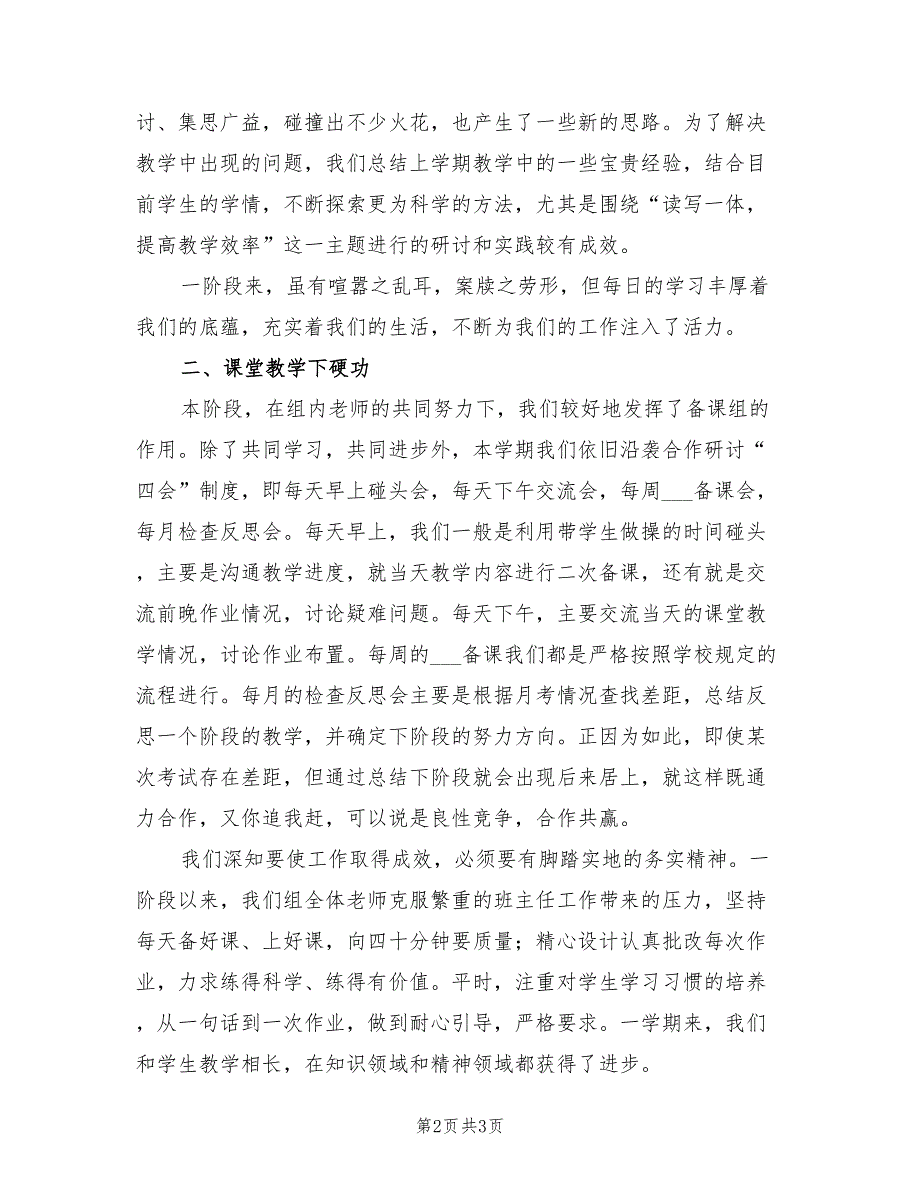 讨、集思广益，碰撞出不少火花，也产生了一些新的思路。为了解决教学中出现的问题，我们总结上学期教学中的一些宝贵经验，结合目前学生的学情，不断探索更为科学的方法，尤其是围绕“读写一体，提高教学效率”这一主题进行的研讨和实践较有成效。

一阶段来，虽有喧嚣之乱耳，案牍之劳形，但每日的学习丰厚着我们的底蕴，充实着我们的生活，不断为我们的工作注入了活力。

二、课堂教学下硬功

本阶段，在组内老师的共同努力下，我们较好地发挥了备课组的作用。除了共同学习，共同进步外，本学期我们依旧沿袭合作研讨“四会”制度，即每天早上碰头会，每天下午交流会，每周___备课会，每月检查反思会。每天早上，我们一般是利用带学生做操的时间碰头，主要是沟通教学进度，就当天教学内容进行二次备课，还有就是交流前晚作业情况，讨论疑难问题。每天下午，主要交流当天的课堂教学情况，讨论作业布置。每周的___备课我们都是严格按照学校规定的流程进行。每月的检查反思会主要是根据月考情况查找差距，总结反思一个阶段的教学，并确定下阶段的努力方向。正因为如此，即使某次考试存在差距，但通过总结下阶段就会出现后来居上，就这样既通力合作，又你追我赶，可以说是良性竞争，合作共赢。

我们深知要使工作取得成效，必须要有脚踏实地的务实精神。一阶段以来，我们组全体老师克服繁重的班主任工作带来的压力，坚持每天备好课、上好课，向四十分钟要质量；精心设计认真批改每次作业，力求练得科学、练得有价值。平时，注重对学生学习习惯的培养，从一句话到一次作业，做到耐心引导，严格要求。一学期来，我们和学生教学相长，在知识领域和精神领域都获得了进步。

第2页 共3页